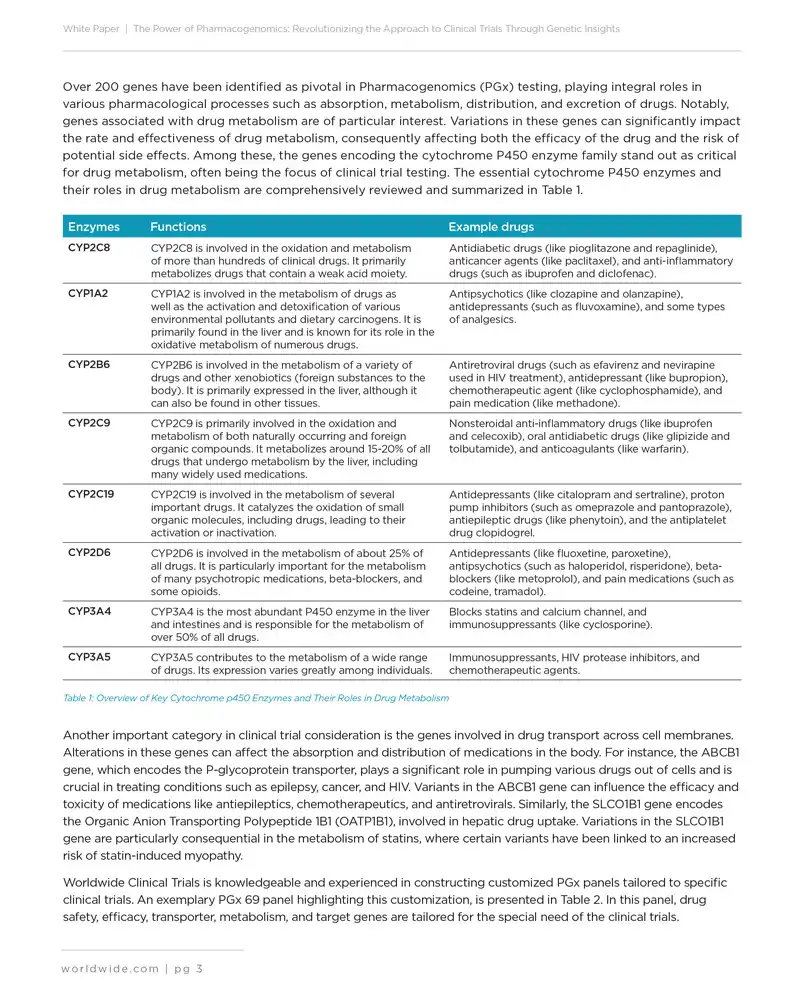 White Paper | The Power of Pharmacogenomics: Revolutionizing the Approach to Clinical Trials Through Genetic Insights

Over 200 genes have been identified as pivotal in Pharmacogenomics (PGx) testing, playing integral roles in various pharmacological processes such as absorption, metabolism, distribution, and excretion of drugs. Notably, genes associated with drug metabolism are of particular interest. Variations in these genes can significantly impact the rate and effectiveness of drug metabolism, consequently affecting both the efficacy of the drug and the risk of potential side effects. Among these, the genes encoding the cytochrome P450 enzyme family stand out as critical for drug metabolism, often being the focus of clinical trial testing. The essential cytochrome P450 enzymes and their roles in drug metabolism are comprehensively reviewed and summarized in Table 1.

| Enzymes | Functions | Example drugs |
|---|---|---|
| CYP2C8 | CYP2C8 is involved in the oxidation and metabolism of more than hundreds of clinical drugs. It primarily metabolizes drugs that contain a weak acid moiety. | Antidiabetic drugs (like pioglitazone and repaglinide), anticancer agents (like paclitaxel), and anti-inflammatory drugs (such as ibuprofen and diclofenac). |
| CYP1A2 | CYP1A2 is involved in the metabolism of drugs as well as the activation and detoxification of various environmental pollutants and dietary carcinogens. It is primarily found in the liver and is known for its role in the oxidative metabolism of numerous drugs. | Antipsychotics (like clozapine and olanzapine), antidepressants (such as fluvoxamine), and some types of analgesics. |
| CYP2B6 | CYP2B6 is involved in the metabolism of a variety of drugs and other xenobiotics (foreign substances to the body). It is primarily expressed in the liver, although it can also be found in other tissues. | Antiretroviral drugs (such as efavirenz and nevirapine used in HIV treatment), antidepressant (like bupropion), chemotherapeutic agent (like cyclophosphamide), and pain medication (like methadone). |
| CYP2C9 | CYP2C9 is primarily involved in the oxidation and metabolism of both naturally occurring and foreign organic compounds. It metabolizes around 15-20% of all drugs that undergo metabolism by the liver, including many widely used medications. | Nonsteroidal anti-inflammatory drugs (like ibuprofen and celecoxib), oral antidiabetic drugs (like glipizide and tolbutamide), and anticoagulants (like warfarin). |
| CYP2C19 | CYP2C19 is involved in the metabolism of several important drugs. It catalyzes the oxidation of small organic molecules, including drugs, leading to their activation or inactivation. | Antidepressants (like citalopram and sertraline), proton pump inhibitors (such as omeprazole and pantoprazole), antiepileptic drugs (like phenytoin), and the antiplatelet drug clopidogrel. |
| CYP2D6 | CYP2D6 is involved in the metabolism of about 25% of all drugs. It is particularly important for the metabolism of many psychotropic medications, beta-blockers, and some opioids. | Antidepressants (like fluoxetine, paroxetine), antipsychotics (such as haloperidol, risperidone), beta-blockers (like metoprolol), and pain medications (such as codeine, tramadol). |
| CYP3A4 | CYP3A4 is the most abundant P450 enzyme in the liver and intestines and is responsible for the metabolism of over 50% of all drugs. | Blocks statins and calcium channel, and immunosuppressants (like cyclosporine). |
| CYP3A5 | CYP3A5 contributes to the metabolism of a wide range of drugs. Its expression varies greatly among individuals. | Immunosuppressants, HIV protease inhibitors, and chemotherapeutic agents. |

Table 1: Overview of Key Cytochrome p450 Enzymes and Their Roles in Drug Metabolism

Another important category in clinical trial consideration is the genes involved in drug transport across cell membranes. Alterations in these genes can affect the absorption and distribution of medications in the body. For instance, the ABCB1 gene, which encodes the P-glycoprotein transporter, plays a significant role in pumping various drugs out of cells and is crucial in treating conditions such as epilepsy, cancer, and HIV. Variants in the ABCB1 gene can influence the efficacy and toxicity of medications like antiepileptics, chemotherapeutics, and antiretrovirals. Similarly, the SLCO1B1 gene encodes the Organic Anion Transporting Polypeptide 1B1 (OATP1B1), involved in hepatic drug uptake. Variations in the SLCO1B1 gene are particularly consequential in the metabolism of statins, where certain variants have been linked to an increased risk of statin-induced myopathy.

Worldwide Clinical Trials is knowledgeable and experienced in constructing customized PGx panels tailored to specific clinical trials. An exemplary PGx 69 panel highlighting this customization, is presented in Table 2. In this panel, drug safety, efficacy, transporter, metabolism, and target genes are tailored for the special need of the clinical trials.

worldwide.com | pg 3